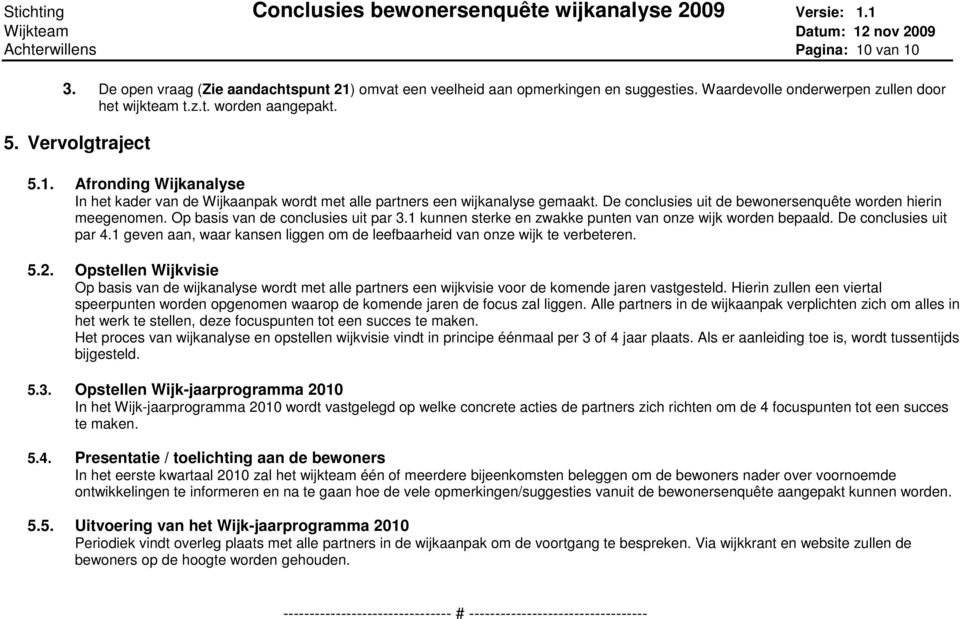 Stichting
Wijkteam
Achterwillens

Conclusies bewonersenquête wijkanalyse 2009

Versie: 1.1
Datum: 12 nov 2009
Pagina: 10 van 10

3. De open vraag (Zie aandachtspunt 21) omvat een veelheid aan opmerkingen en suggesties. Waardevolle onderwerpen zullen door het wijkteam t.z.t. worden aangepakt.

5. Vervolgtraject

5.1. Afronding Wijkanalyse
In het kader van de Wijkaanpak wordt met alle partners een wijkanalyse gemaakt. De conclusies uit de bewonersenquête worden hierin meegenomen. Op basis van de conclusies uit par 3.1 kunnen sterke en zwakke punten van onze wijk worden bepaald. De conclusies uit par 4.1 geven aan, waar kansen liggen om de leefbaarheid van onze wijk te verbeteren.

5.2. Opstellen Wijkvisie
Op basis van de wijkanalyse wordt met alle partners een wijkvisie voor de komende jaren vastgesteld. Hierin zullen een viertal speerpunten worden opgenomen waarop de komende jaren de focus zal liggen. Alle partners in de wijkaanpak verplichten zich om alles in het werk te stellen, deze focuspunten tot een succes te maken.
Het proces van wijkanalyse en opstellen wijkvisie vindt in principe éénmaal per 3 of 4 jaar plaats. Als er aanleiding toe is, wordt tussentijds bijgesteld.

5.3. Opstellen Wijk-jaarprogramma 2010
In het Wijk-jaarprogramma 2010 wordt vastgelegd op welke concrete acties de partners zich richten om de 4 focuspunten tot een succes te maken.

5.4. Presentatie / toelichting aan de bewoners
In het eerste kwartaal 2010 zal het wijkteam één of meerdere bijeenkomsten beleggen om de bewoners nader over voornoemde ontwikkelingen te informeren en na te gaan hoe de vele opmerkingen/suggesties vanuit de bewonersenquête aangepakt kunnen worden.

5.5. Uitvoering van het Wijk-jaarprogramma 2010
Periodiek vindt overleg plaats met alle partners in de wijkaanpak om de voortgang te bespreken. Via wijkkrant en website zullen de bewoners op de hoogte worden gehouden.

-------------------------------- # ----------------------------------